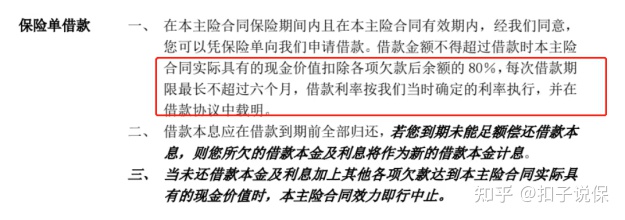 保险单借款　一、　在本主险合同保险期间内且在本主险合同有效期内，经我们同意，您可以凭保险单向我们申请借款。借款金额不得超过借款时本主险合同实际具有的现金价值扣除各项欠款后余额的 80%，每次借款期限最长不超过六个月，借款利率按我们当时确定的利率执行，并在借款协议中载明。

二、　借款本息应在借款到期前全部归还，若您到期未能足额偿还借款本息，则您所欠的借款本金及利息将作为新的借款本金计息。

三、　当未还借款本金及利息加上其他各项欠款达到本主险合同实际具有的现金价值时，本主险合同效力即行中止。

知乎 @扣子说保